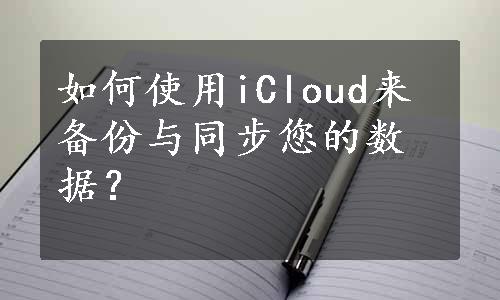 如何使用iCloud来备份与同步您的数据？